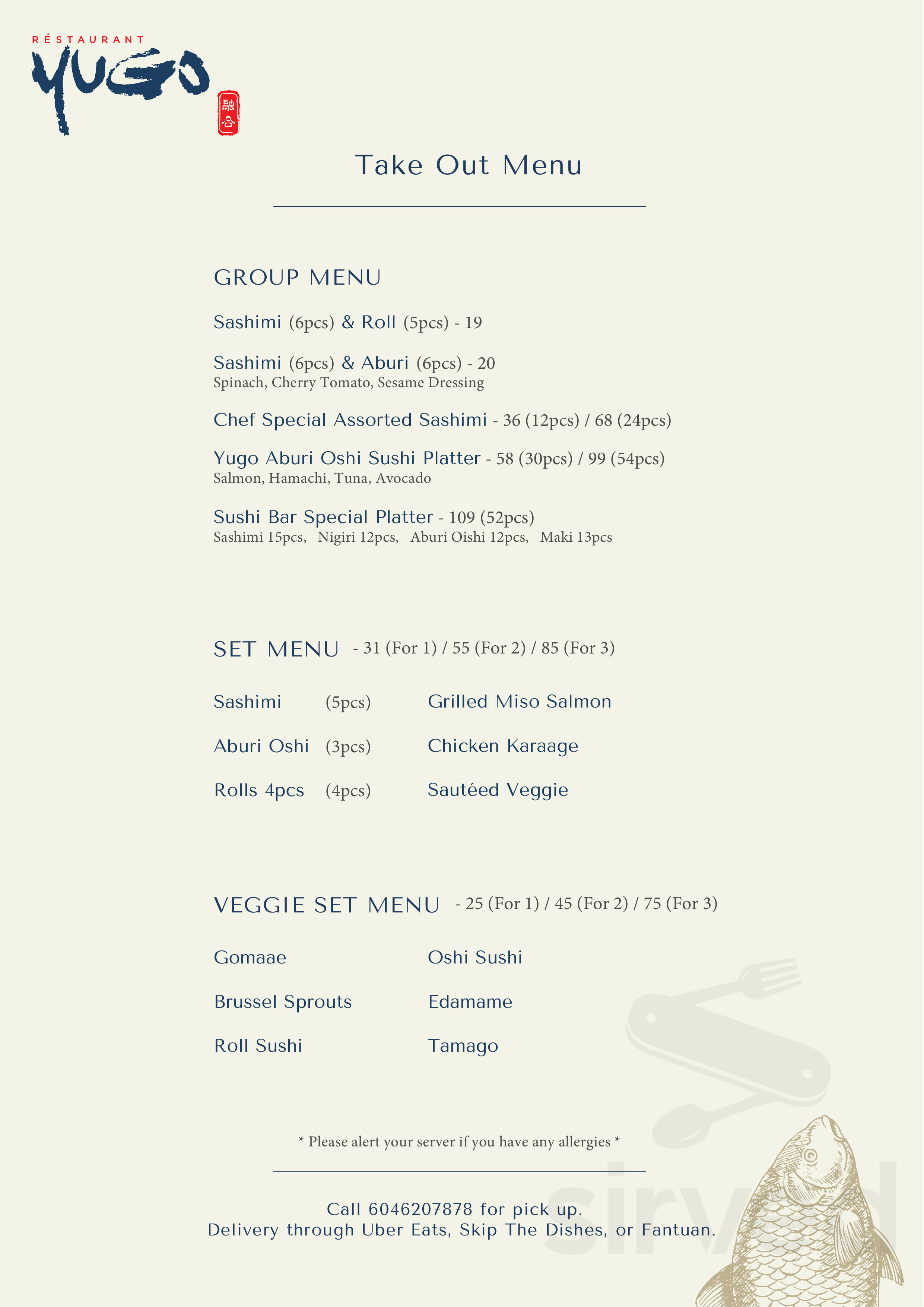 RÉSTAURANT
YUGO
融合

Take Out Menu

GROUP MENU

Sashimi (6pcs) & Roll (5pcs) - 19

Sashimi (6pcs) & Aburi (6pcs) - 20
Spinach, Cherry Tomato, Sesame Dressing

Chef Special Assorted Sashimi - 36 (12pcs) / 68 (24pcs)

Yugo Aburi Oshi Sushi Platter - 58 (30pcs) / 99 (54pcs)
Salmon, Hamachi, Tuna, Avocado

Sushi Bar Special Platter - 109 (52pcs)
Sashimi 15pcs, Nigiri 12pcs, Aburi Oishi 12pcs, Maki 13pcs

SET MENU - 31 (For 1) / 55 (For 2) / 85 (For 3)

Sashimi (5pcs)
Aburi Oshi (3pcs)
Rolls 4pcs (4pcs)

Grilled Miso Salmon
Chicken Karaage
Sautéed Veggie

VEGGIE SET MENU - 25 (For 1) / 45 (For 2) / 75 (For 3)

Gomaae
Brussel Sprouts
Roll Sushi

Oshi Sushi
Edamame
Tamago

* Please alert your server if you have any allergies *

Call 6046207878 for pick up.
Delivery through Uber Eats, Skip The Dishes, or Fantuan.

sirved